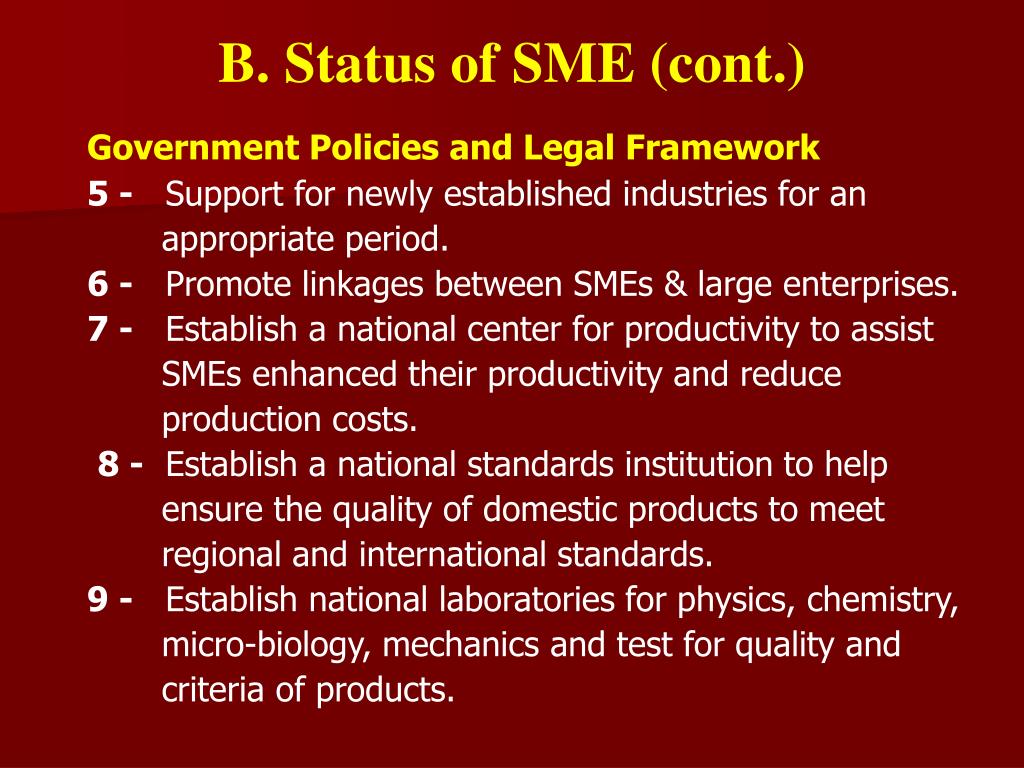 B. Status of SME (cont.)

Government Policies and Legal Framework

5 - Support for newly established industries for an appropriate period.

6 - Promote linkages between SMEs & large enterprises.

7 - Establish a national center for productivity to assist SMEs enhanced their productivity and reduce production costs.

8 - Establish a national standards institution to help ensure the quality of domestic products to meet regional and international standards.

9 - Establish national laboratories for physics, chemistry, micro-biology, mechanics and test for quality and criteria of products.